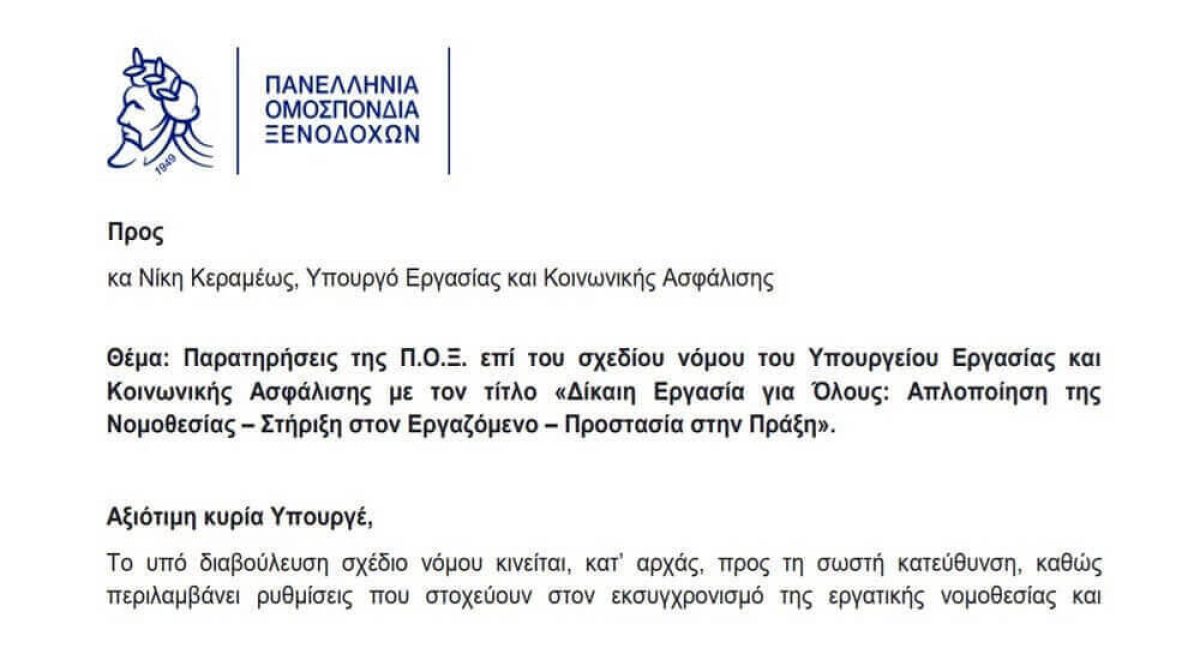 1949

ΠΑΝΕΛΛΗΝΙΑ ΟΜΟΣΠΟΝΔΙΑ ΞΕΝΟΔΟΧΩΝ

Προς

κα Νίκη Κεραμέως, Υπουργό Εργασίας και Κοινωνικής Ασφάλισης

Θέμα: Παρατηρήσεις της Π.Ο.Ξ. επί του σχεδίου νόμου του Υπουργείου Εργασίας και Κοινωνικής Ασφάλισης με τον τίτλο «Δίκαιη Εργασία για Όλους: Απλοποίηση της Νομοθεσίας – Στήριξη στον Εργαζόμενο – Προστασία στην Πράξη».

Αξιότιμη κυρία Υπουργέ,

Το υπό διαβούλευση σχέδιο νόμου κινείται, κατ' αρχάς, προς τη σωστή κατεύθυνση, καθώς περιλαμβάνει ρυθμίσεις που στοχεύουν στον εκσυγχρονισμό της εργατικής νομοθεσίας και